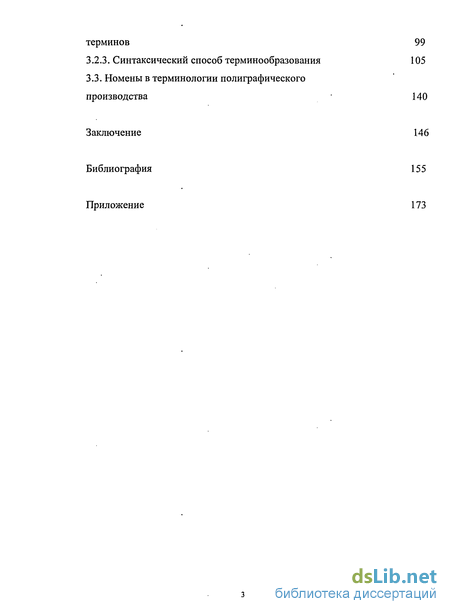 терминов 99
3.2.3. Синтаксический способ терминообразования 105
3.3. Номены в терминологии полиграфического производства 140

Заключение 146

Библиография 155

Приложение 173

3

dsLib.net
библиотека диссертаций